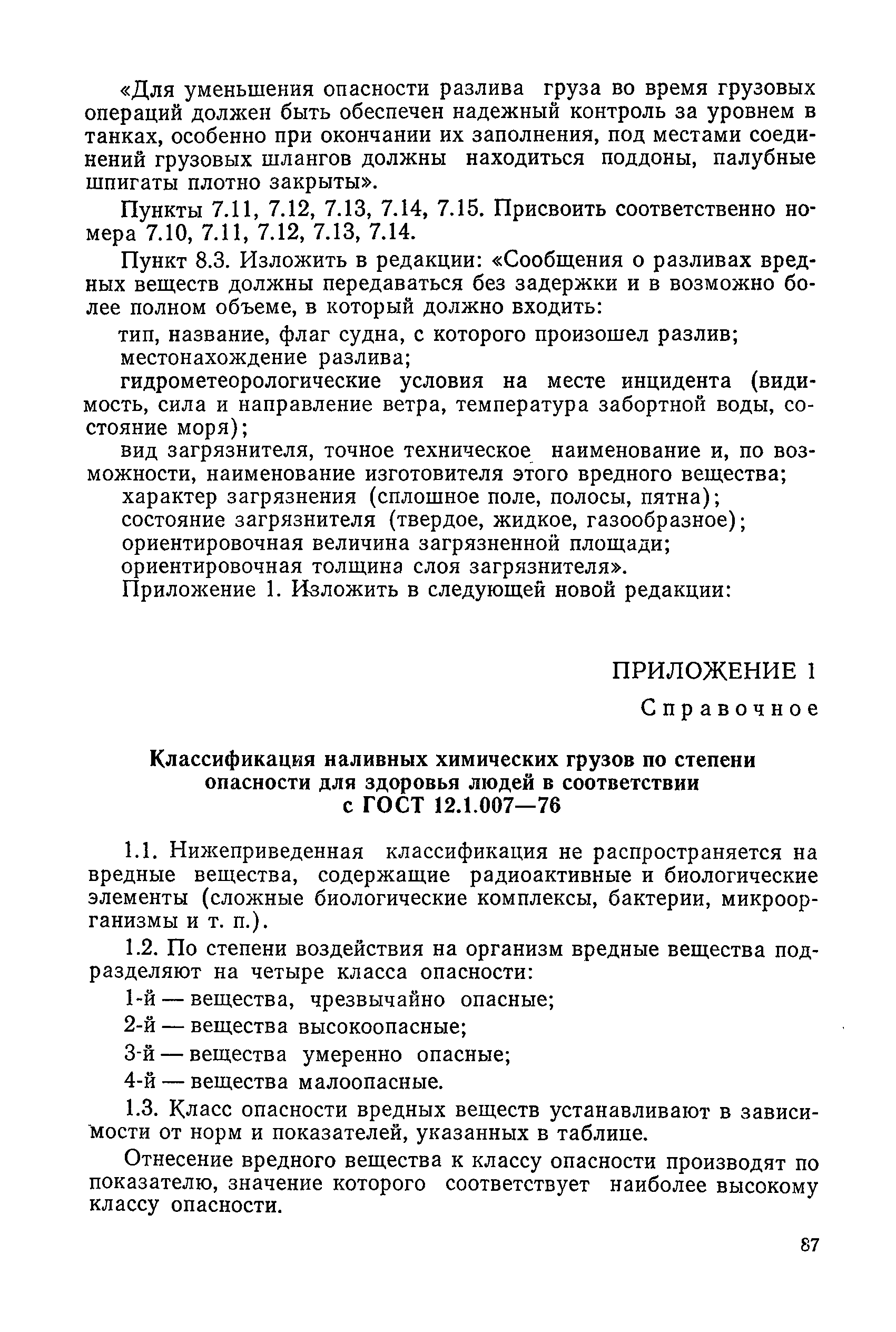 «Для уменьшения опасности разлива груза во время грузовых операций должен быть обеспечен надежный контроль за уровнем в танках, особенно при окончании их заполнения, под местами соединений грузовых шлангов должны находиться поддоны, палубные шпигаты плотно закрыты».

Пункты 7.11, 7.12, 7.13, 7.14, 7.15. Присвоить соответственно номера 7.10, 7.11, 7.12, 7.13, 7.14.

Пункт 8.3. Изложить в редакции: «Сообщения о разливах вредных веществ должны передаваться без задержки и в возможно более полном объеме, в который должно входить:

тип, название, флаг судна, с которого произошел разлив;

местонахождение разлива;

гидрометеорологические условия на месте инцидента (видимость, сила и направление ветра, температура забортной воды, состояние моря);

вид загрязнителя, точное техническое наименование и, по возможности, наименование изготовителя этого вредного вещества;

характер загрязнения (сплошное поле, полосы, пятна);

состояние загрязнителя (твердое, жидкое, газообразное);

ориентировочная величина загрязненной площади;

ориентировочная толщина слоя загрязнителя».

Приложение 1. Изложить в следующей новой редакции:

ПРИЛОЖЕНИЕ 1

Справочное

Классификация наливных химических грузов по степени опасности для здоровья людей в соответствии с ГОСТ 12.1.007—76

1.1. Нижеприведенная классификация не распространяется на вредные вещества, содержащие радиоактивные и биологические элементы (сложные биологические комплексы, бактерии, микроорганизмы и т. п.).

1.2. По степени воздействия на организм вредные вещества подразделяют на четыре класса опасности:

1-й — вещества, чрезвычайно опасные;

2-й — вещества высокоопасные;

3-й — вещества умеренно опасные;

4-й — вещества малоопасные.

1.3. Класс опасности вредных веществ устанавливают в зависимости от норм и показателей, указанных в таблице.

Отнесение вредного вещества к классу опасности производят по показателю, значение которого соответствует наиболее высокому классу опасности.

87